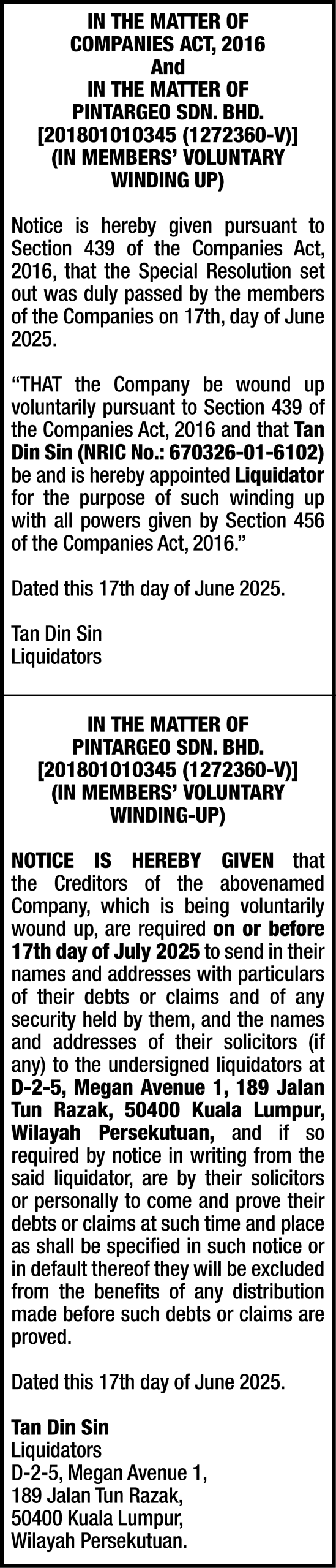 IN THE MATTER OF
COMPANIES ACT, 2016
And
IN THE MATTER OF
PINTARGEO SDN. BHD.
[201801010345 (1272360-V)]
(IN MEMBERS' VOLUNTARY
WINDING UP)

Notice is hereby given pursuant to Section 439 of the Companies Act, 2016, that the Special Resolution set out was duly passed by the members of the Companies on 17th, day of June 2025.

"THAT the Company be wound up voluntarily pursuant to Section 439 of the Companies Act, 2016 and that Tan Din Sin (NRIC No.: 670326-01-6102) be and is hereby appointed Liquidator for the purpose of such winding up with all powers given by Section 456 of the Companies Act, 2016."

Dated this 17th day of June 2025.

Tan Din Sin
Liquidators

IN THE MATTER OF
PINTARGEO SDN. BHD.
[201801010345 (1272360-V)]
(IN MEMBERS' VOLUNTARY
WINDING-UP)

NOTICE IS HEREBY GIVEN that the Creditors of the abovenamed Company, which is being voluntarily wound up, are required on or before 17th day of July 2025 to send in their names and addresses with particulars of their debts or claims and of any security held by them, and the names and addresses of their solicitors (if any) to the undersigned liquidators at D-2-5, Megan Avenue 1, 189 Jalan Tun Razak, 50400 Kuala Lumpur, Wilayah Persekutuan, and if so required by notice in writing from the said liquidator, are by their solicitors or personally to come and prove their debts or claims at such time and place as shall be specified in such notice or in default thereof they will be excluded from the benefits of any distribution made before such debts or claims are proved.

Dated this 17th day of June 2025.

Tan Din Sin
Liquidators
D-2-5, Megan Avenue 1,
189 Jalan Tun Razak,
50400 Kuala Lumpur,
Wilayah Persekutuan.